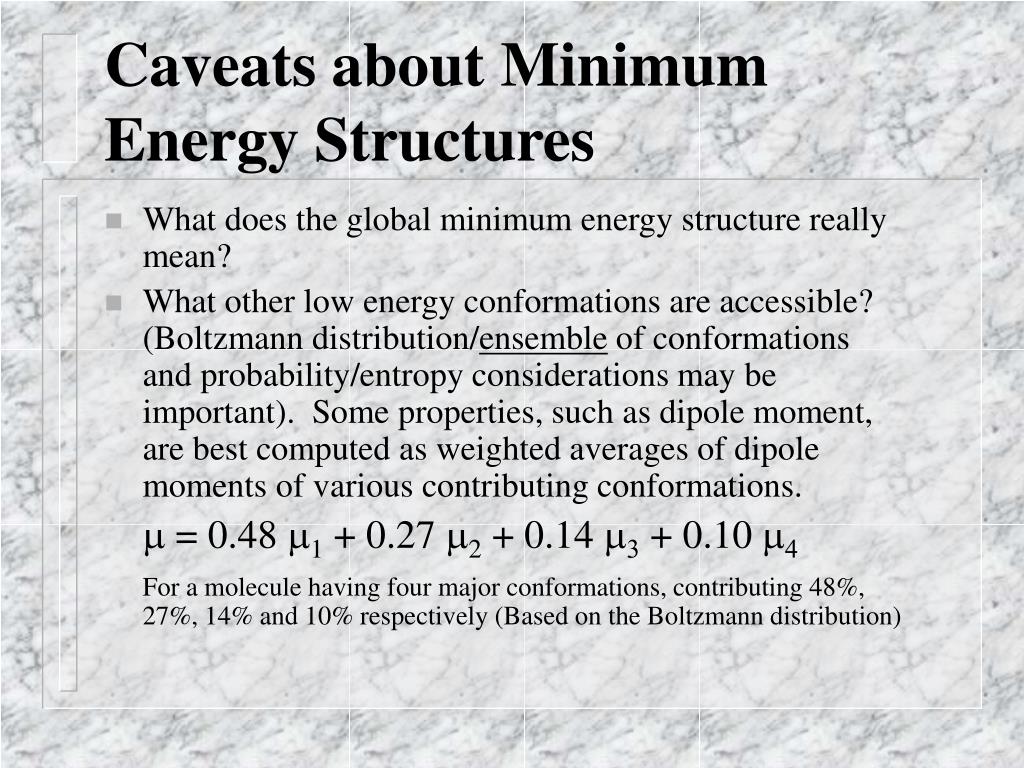 Caveats about Minimum Energy Structures

What does the global minimum energy structure really mean?

What other low energy conformations are accessible? (Boltzmann distribution/ensemble of conformations and probability/entropy considerations may be important). Some properties, such as dipole moment, are best computed as weighted averages of dipole moments of various contributing conformations.

$\mu = 0.48\ \mu_1 + 0.27\ \mu_2 + 0.14\ \mu_3 + 0.10\ \mu_4$

For a molecule having four major conformations, contributing 48%, 27%, 14% and 10% respectively (Based on the Boltzmann distribution)